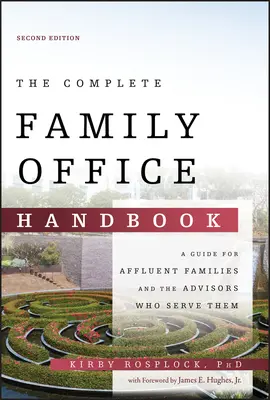 SECOND EDITION

THE COMPLETE

FAMILY OFFICE

HANDBOOK

A GUIDE FOR AFFLUENT FAMILIES AND THE ADVISORS WHO SERVE THEM

KIRBY ROSPLOCK, PhD

with Foreword by James E. Hughes, Jr.